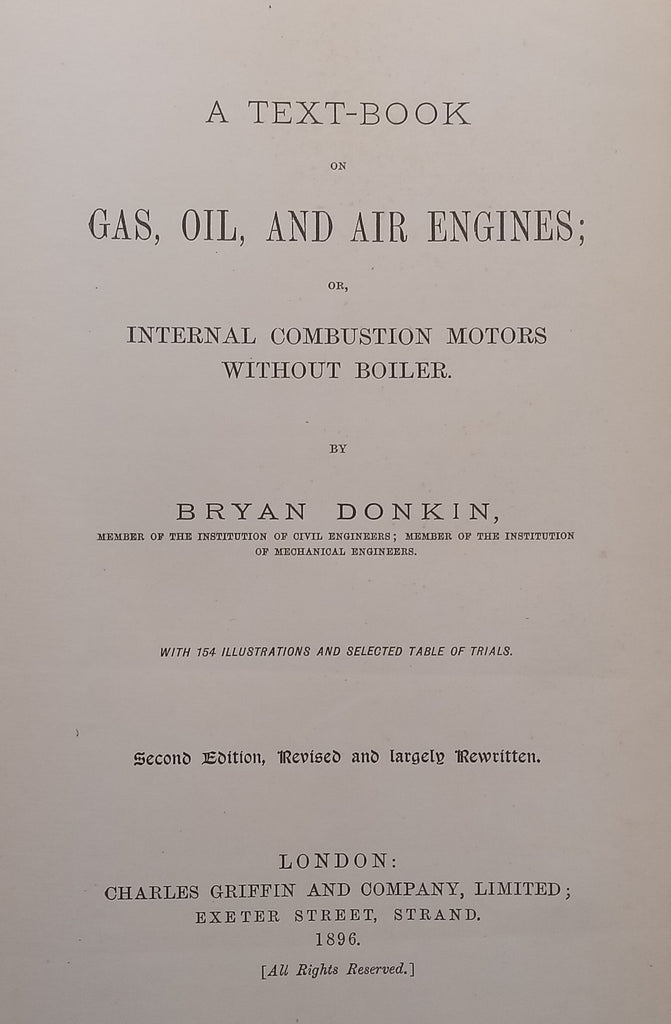 A TEXT-BOOK

ON

GAS, OIL, AND AIR ENGINES;

OR,

INTERNAL COMBUSTION MOTORS WITHOUT BOILER.

BY

BRYAN DONKIN,

MEMBER OF THE INSTITUTION OF CIVIL ENGINEERS; MEMBER OF THE INSTITUTION OF MECHANICAL ENGINEERS.

WITH 154 ILLUSTRATIONS AND SELECTED TABLE OF TRIALS.

Second Edition, Revised and largely Rewritten.

LONDON:
CHARLES GRIFFIN AND COMPANY, LIMITED;
EXETER STREET, STRAND.
1896.

[All Rights Reserved.]